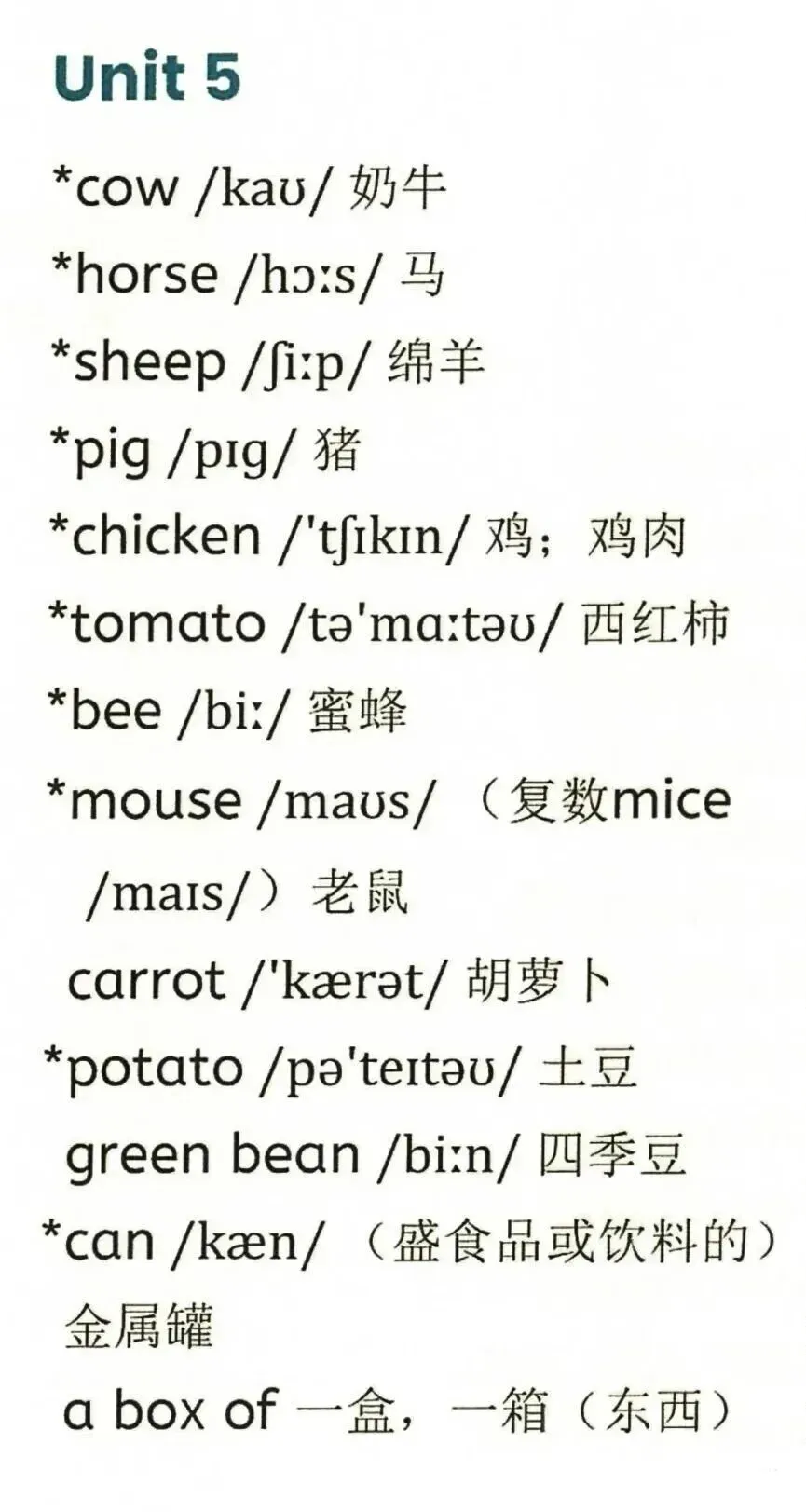 Unit 5

*cow /kaʊ/ 奶牛

*horse /hɔːs/ 马

*sheep /ʃiːp/ 绵羊

*pig /pɪg/ 猪

*chicken /'tʃɪkɪn/ 鸡；鸡肉

*tomato /tə'mɑːtəʊ/ 西红柿

*bee /biː/ 蜜蜂

*mouse /maʊs/ （复数mice /maɪs/）老鼠

carrot /'kærət/ 胡萝卜

*potato /pə'teɪtəʊ/ 土豆

green bean /biːn/ 四季豆

*can /kæn/ （盛食品或饮料的）金属罐

a box of 一盒，一箱（东西）